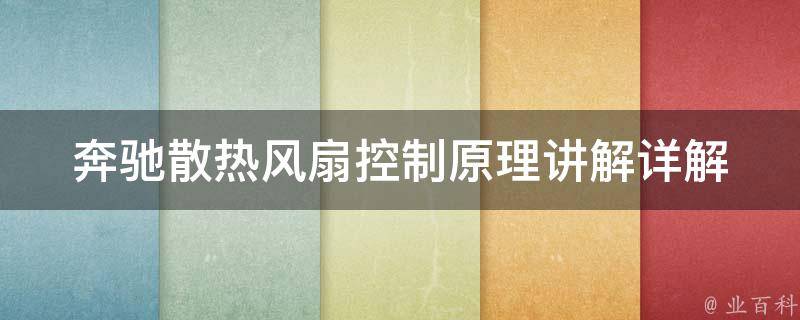 奔驰散热风扇控制原理讲解详解

@ 业百科